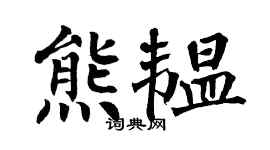 熊韫

词典网